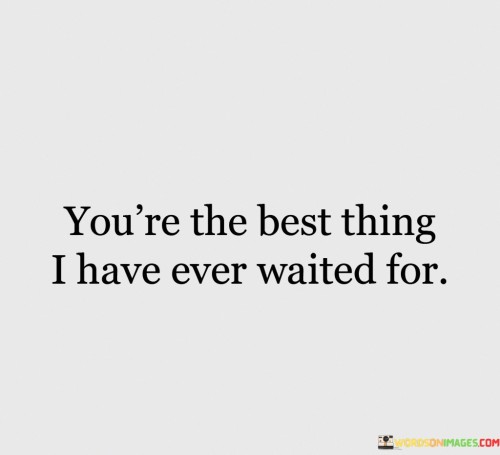 You’re the best thing I have ever waited for.

WORDSONIMAGES.COM